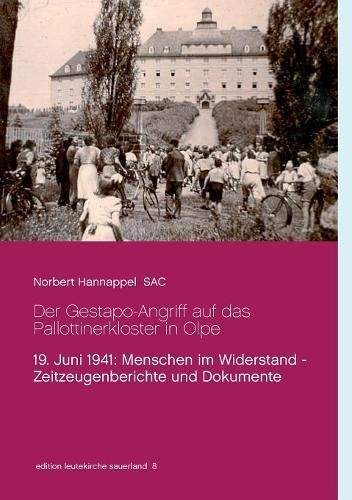 Norbert Hannappel SAC

Der Gestapo-Angriff auf das Pallottinerkloster in Olpe

19. Juni 1941: Menschen im Widerstand - Zeitzeugenberichte und Dokumente

edition leutekirche sauerland 8